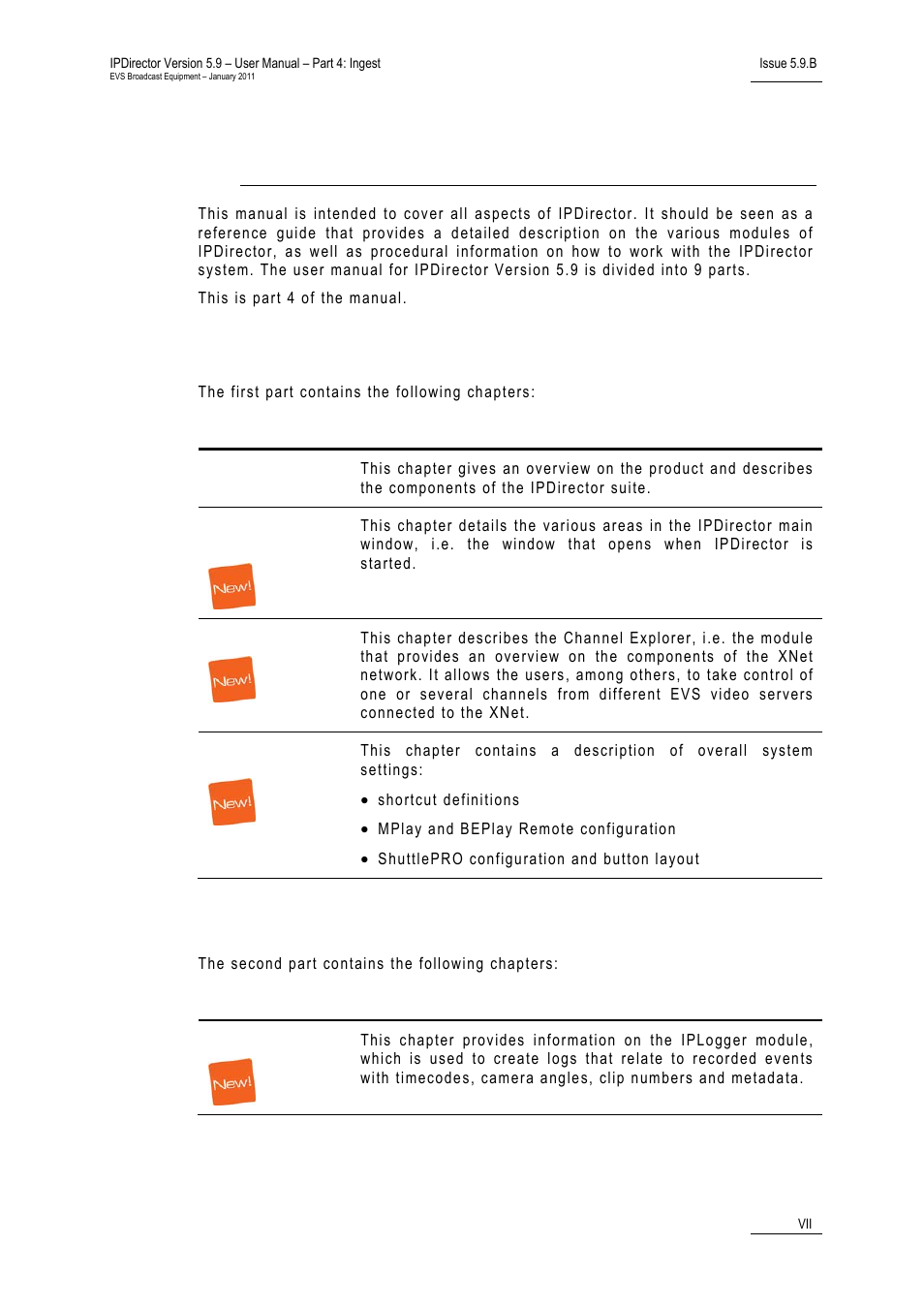 IPDirector Version 5.9 – User Manual – Part 4: Ingest
EVS Broadcast Equipment – January 2011

Issue 5.9.B

This manual is intended to cover all aspects of IPDirector. It should be seen as a reference guide that provides a detailed description on the various modules of IPDirector, as well as procedural information on how to work with the IPDirector system. The user manual for IPDirector Version 5.9 is divided into 9 parts.

This is part 4 of the manual.

The first part contains the following chapters:

| | |
|---|---|
| | This chapter gives an overview on the product and describes the components of the IPDirector suite. |
| New! | This chapter details the various areas in the IPDirector main window, i.e. the window that opens when IPDirector is started. |
| New! | This chapter describes the Channel Explorer, i.e. the module that provides an overview on the components of the XNet network. It allows the users, among others, to take control of one or several channels from different EVS video servers connected to the XNet. |
| New! | This chapter contains a description of overall system settings: • shortcut definitions • MPlay and BEPlay Remote configuration • ShuttlePRO configuration and button layout |

The second part contains the following chapters:

| | |
|---|---|
| New! | This chapter provides information on the IPLogger module, which is used to create logs that relate to recorded events with timecodes, camera angles, clip numbers and metadata. |

VII